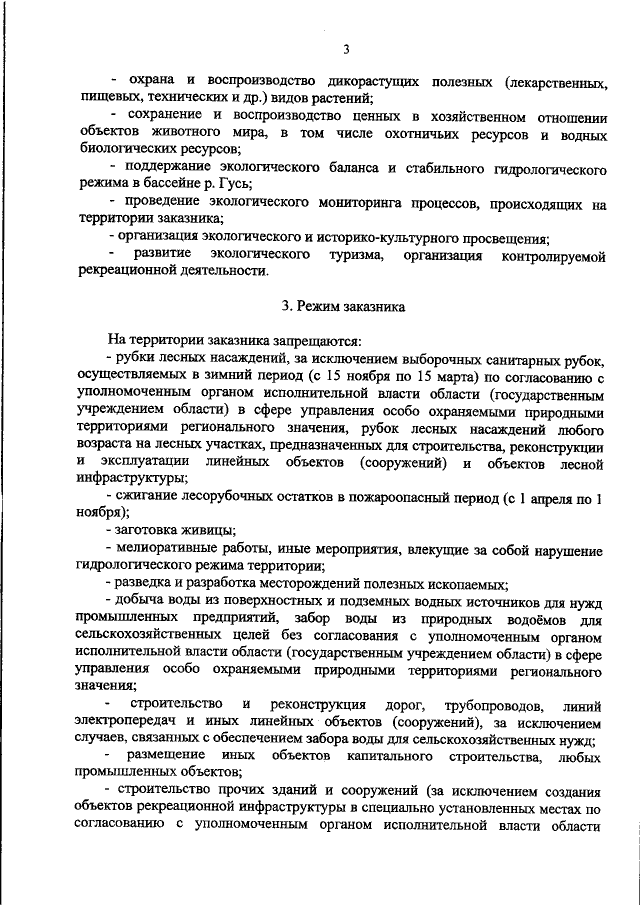 3

- охрана и воспроизводство дикорастущих полезных (лекарственных, пищевых, технических и др.) видов растений;

- сохранение и воспроизводство ценных в хозяйственном отношении объектов животного мира, в том числе охотничьих ресурсов и водных биологических ресурсов;

- поддержание экологического баланса и стабильного гидрологического режима в бассейне р. Гусь;

- проведение экологического мониторинга процессов, происходящих на территории заказника;

- организация экологического и историко-культурного просвещения;

- развитие экологического туризма, организация контролируемой рекреационной деятельности.

3. Режим заказника

На территории заказника запрещаются:

- рубки лесных насаждений, за исключением выборочных санитарных рубок, осуществляемых в зимний период (с 15 ноября по 15 марта) по согласованию с уполномоченным органом исполнительной власти области (государственным учреждением области) в сфере управления особо охраняемыми природными территориями регионального значения, рубок лесных насаждений любого возраста на лесных участках, предназначенных для строительства, реконструкции и эксплуатации линейных объектов (сооружений) и объектов лесной инфраструктуры;

- сжигание лесорубочных остатков в пожароопасный период (с 1 апреля по 1 ноября);

- заготовка живицы;

- мелиоративные работы, иные мероприятия, влекущие за собой нарушение гидрологического режима территории;

- разведка и разработка месторождений полезных ископаемых;

- добыча воды из поверхностных и подземных водных источников для нужд промышленных предприятий, забор воды из природных водоёмов для сельскохозяйственных целей без согласования с уполномоченным органом исполнительной власти области (государственным учреждением области) в сфере управления особо охраняемыми природными территориями регионального значения;

- строительство и реконструкция дорог, трубопроводов, линий электропередач и иных линейных объектов (сооружений), за исключением случаев, связанных с обеспечением забора воды для сельскохозяйственных нужд;

- размещение иных объектов капитального строительства, любых промышленных объектов;

- строительство прочих зданий и сооружений (за исключением создания объектов рекреационной инфраструктуры в специально установленных местах по согласованию с уполномоченным органом исполнительной власти области